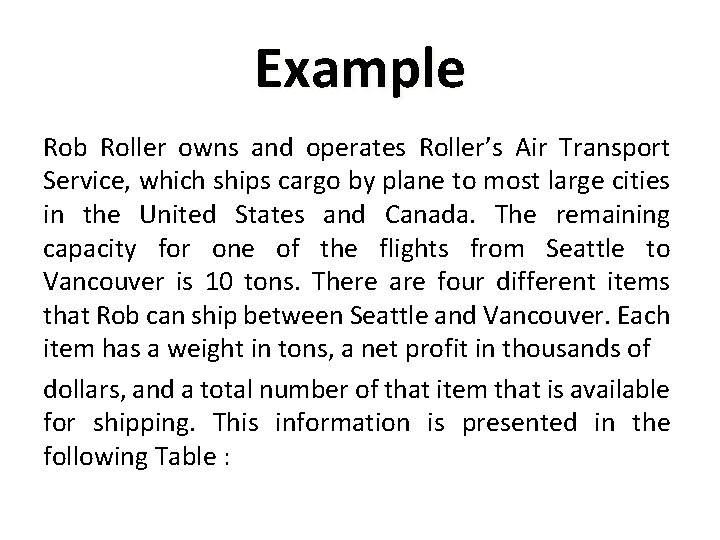 Example

Rob Roller owns and operates Roller's Air Transport Service, which ships cargo by plane to most large cities in the United States and Canada. The remaining capacity for one of the flights from Seattle to Vancouver is 10 tons. There are four different items that Rob can ship between Seattle and Vancouver. Each item has a weight in tons, a net profit in thousands of

dollars, and a total number of that item that is available for shipping. This information is presented in the following Table :